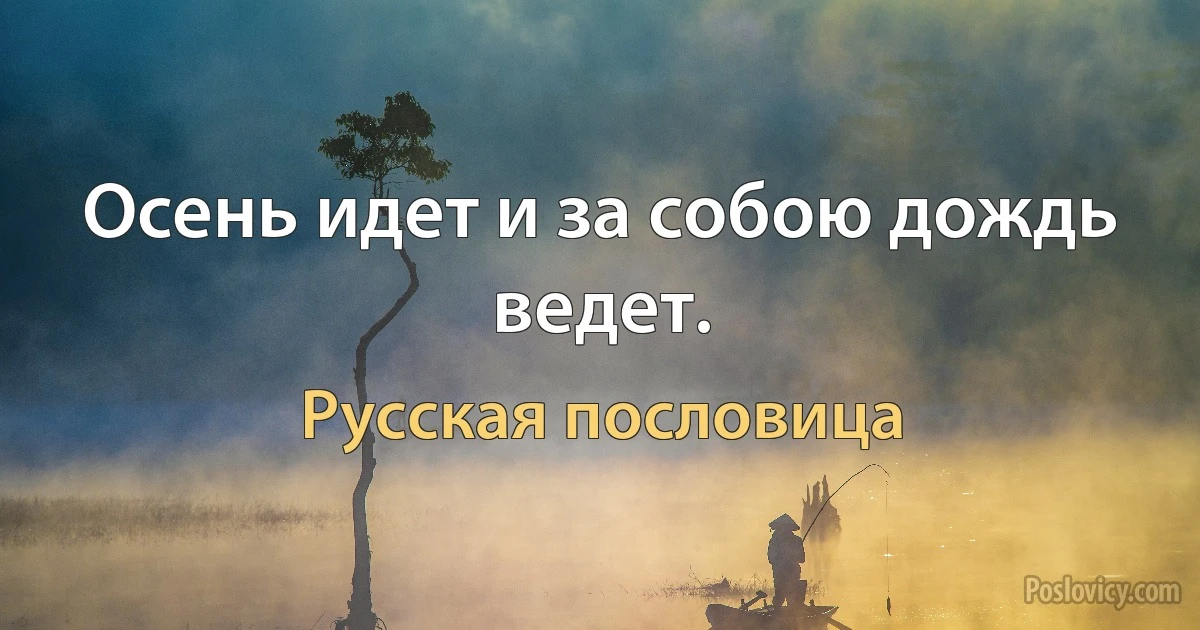 Осень идет и за собою дождь ведет.

Русская пословица

Poslovicy.com